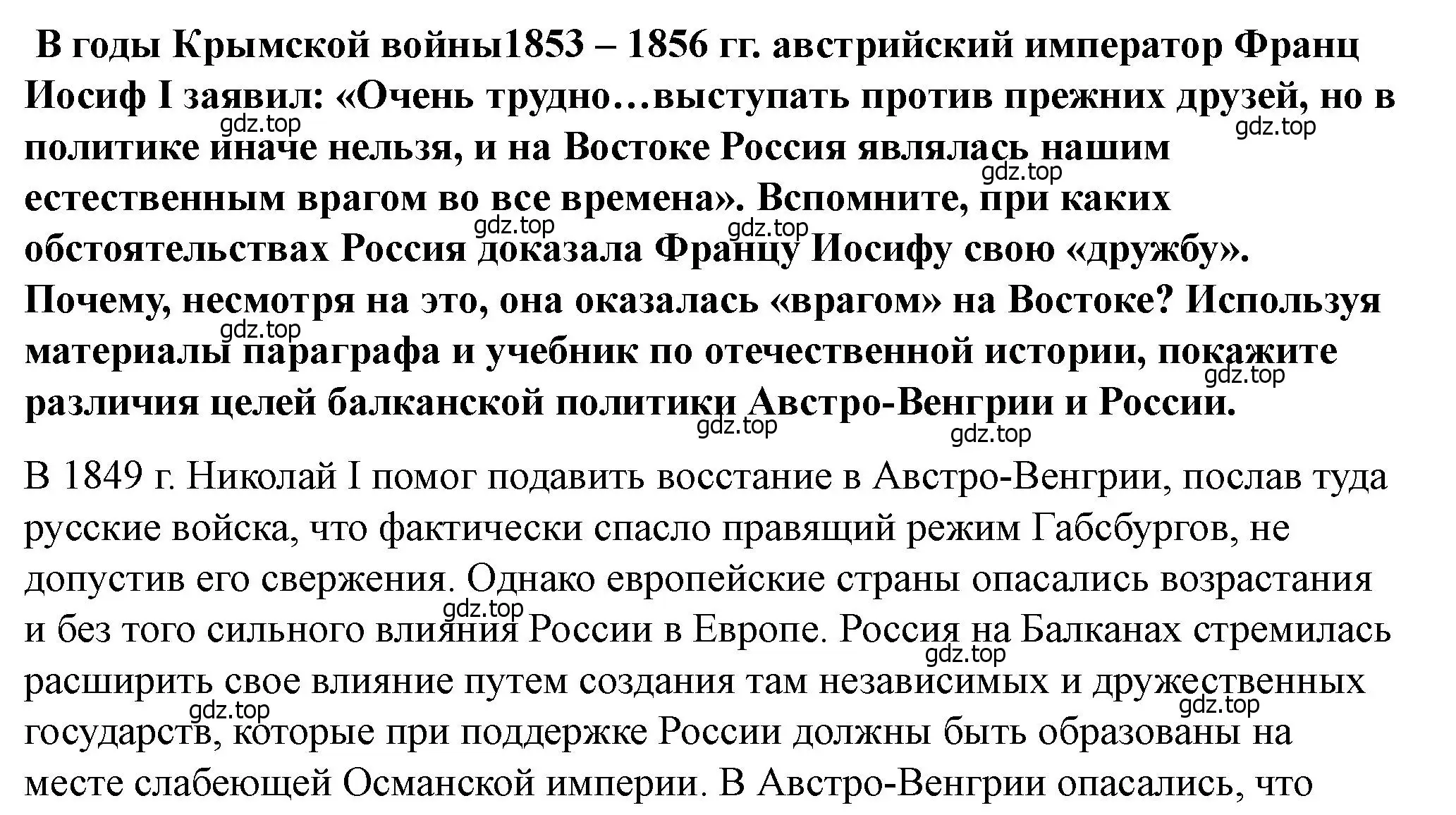 В годы Крымской войны1853 – 1856 гг. австрийский император Франц Иосиф I заявил: «Очень трудно…выступать против прежних друзей, но в политике иначе нельзя, и на Востоке Россия являлась нашим естественным врагом во все времена». Вспомните, при каких обстоятельствах Россия доказала Францу Иосифу свою «дружбу». Почему, несмотря на это, она оказалась «врагом» на Востоке? Используя материалы параграфа и учебник по отечественной истории, покажите различия целей балканской политики Австро-Венгрии и России.

gdz.top gdz.top gdz.top gdz.top gdz.top gdz.top gdz.top gdz.top gdz.top

В 1849 г. Николай I помог подавить восстание в Австро-Венгрии, послав туда русские войска, что фактически спасло правящий режим Габсбургов, не допустив его свержения. Однако европейские страны опасались возрастания и без того сильного влияния России в Европе. Россия на Балканах стремилась расширить свое влияние путем создания там независимых и дружественных государств, которые при поддержке России должны быть образованы на месте слабеющей Османской империи. В Австро-Венгрии опасались, что

gdz.top gdz.top gdz.top gdz.top